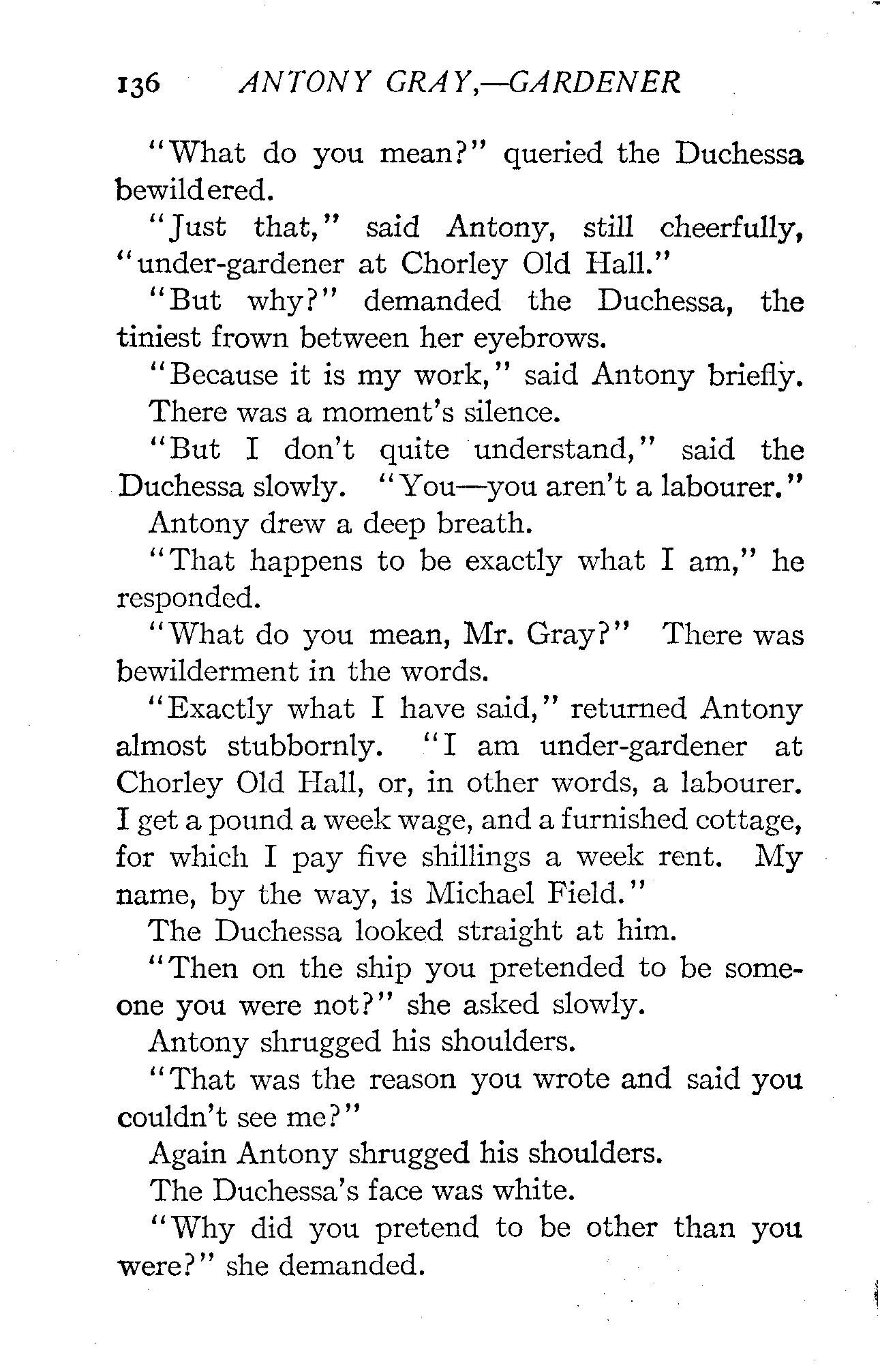 136 ANTONY GRAY,—GARDENER

"What do you mean?" queried the Duchessa bewildered.

"Just that," said Antony, still cheerfully, "under-gardener at Chorley Old Hall."

"But why?" demanded the Duchessa, the tiniest frown between her eyebrows.

"Because it is my work," said Antony briefly.

There was a moment's silence.

"But I don't quite understand," said the Duchessa slowly. "You—you aren't a labourer."

Antony drew a deep breath.

"That happens to be exactly what I am," he responded.

"What do you mean, Mr. Gray?" There was bewilderment in the words.

"Exactly what I have said," returned Antony almost stubbornly. "I am under-gardener at Chorley Old Hall, or, in other words, a labourer. I get a pound a week wage, and a furnished cottage, for which I pay five shillings a week rent. My name, by the way, is Michael Field."

The Duchessa looked straight at him.

"Then on the ship you pretended to be someone you were not?" she asked slowly.

Antony shrugged his shoulders.

"That was the reason you wrote and said you couldn't see me?"

Again Antony shrugged his shoulders.

The Duchessa's face was white.

"Why did you pretend to be other than you were?" she demanded.